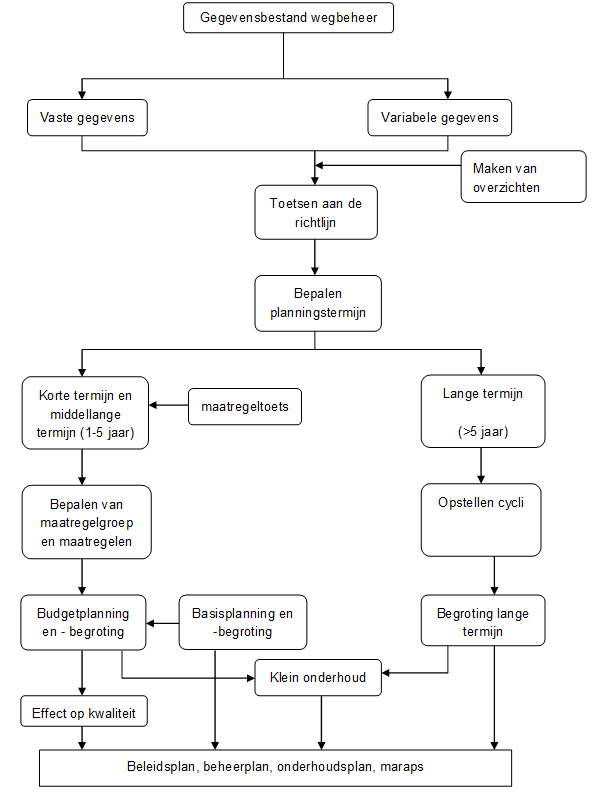 Gegevensbestand wegbeheer

Vaste gegevens

Variabele gegevens

Maken van overzichten

Toetsen aan de richtlijn

Bepalen planningstermijn

Korte termijn en middellange termijn (1-5 jaar)

maatregeltoets

Lange termijn

(>5 jaar)

Bepalen van maatregelgroep en maatregelen

Opstellen cycli

Budgetplanning en - begroting

Basisplanning en -begroting

Begroting lange termijn

Klein onderhoud

Effect op kwaliteit

Beleidsplan, beheerplan, onderhoudsplan, maraps